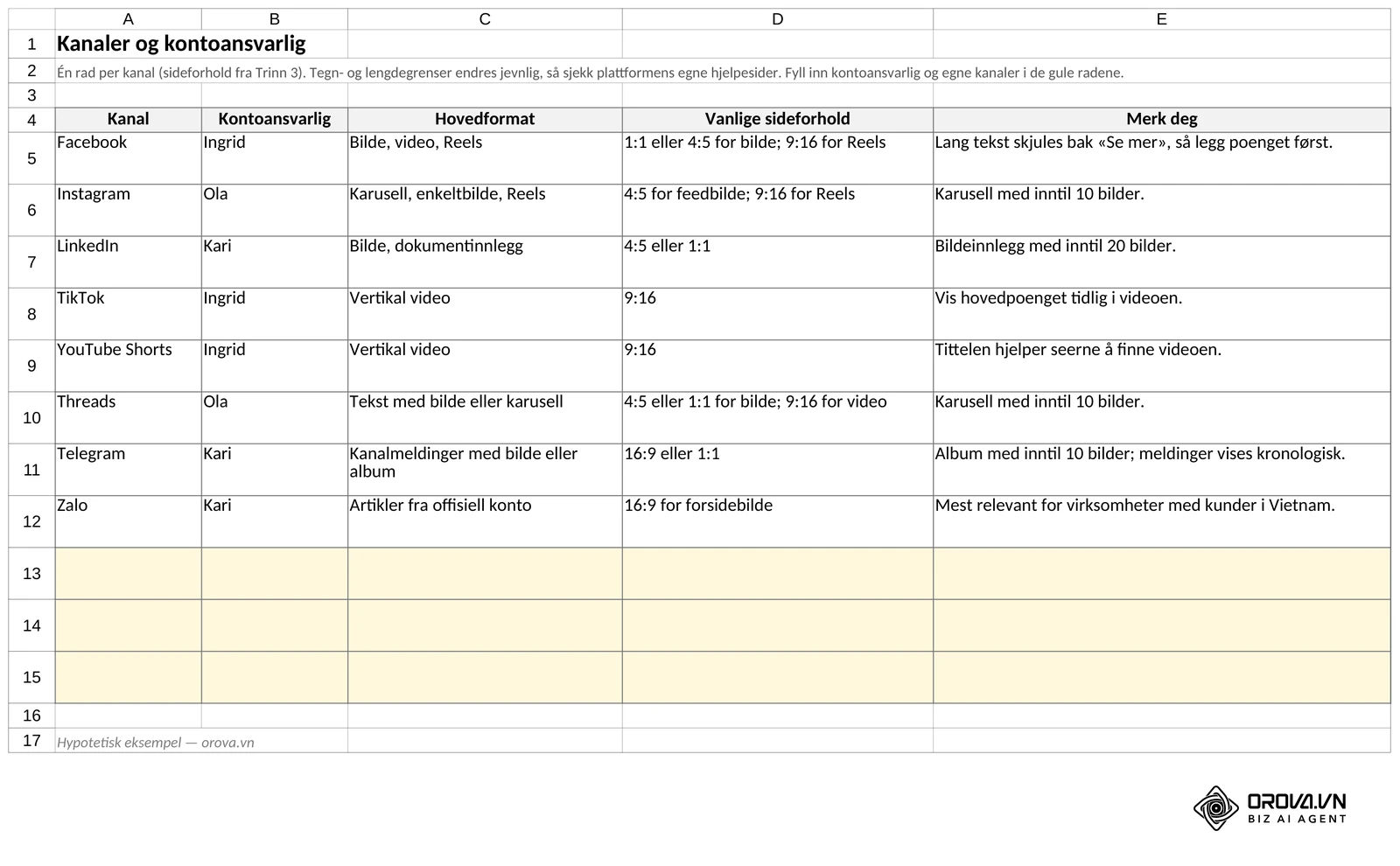 |  | A | B | C | D | E |
|---|---|---|---|---|---|
| 1 | Kanaler og kontoansvarlig |  |  |  |  |
| 2 | Én rad per kanal (sideforhold fra Trinn 3). Tegn- og lengdegrenser endres jevnlig, så sjekk plattformens egne hjelpesider. Fyll inn kontoansvarlig og egne kanaler i de gule radene. |  |  |  |  |
| 3 |  |  |  |  |  |
| 4 | Kanal | Kontoansvarlig | Hovedformat | Vanlige sideforhold | Merk deg |
| 5 | Facebook | Ingrid | Bilde, video, Reels | 1:1 eller 4:5 for bilde; 9:16 for Reels | Lang tekst skjules bak «Se mer», så legg poenget først. |
| 6 | Instagram | Ola | Karusell, enkeltbilde, Reels | 4:5 for feedbilde; 9:16 for Reels | Karusell med inntil 10 bilder. |
| 7 | LinkedIn | Kari | Bilde, dokumentinnlegg | 4:5 eller 1:1 | Bildeinnlegg med inntil 20 bilder. |
| 8 | TikTok | Ingrid | Vertikal video | 9:16 | Vis hovedpoenget tidlig i videoen. |
| 9 | YouTube Shorts | Ingrid | Vertikal video | 9:16 | Tittelen hjelper seerne å finne videoen. |
| 10 | Threads | Ola | Tekst med bilde eller karusell | 4:5 eller 1:1 for bilde; 9:16 for video | Karusell med inntil 10 bilder. |
| 11 | Telegram | Kari | Kanalmeldinger med bilde eller album | 16:9 eller 1:1 | Album med inntil 10 bilder; meldinger vises kronologisk. |
| 12 | Zalo | Kari | Artikler fra offisiell konto | 16:9 for forsidebilde | Mest relevant for virksomheter med kunder i Vietnam. |
| 13 |  |  |  |  |  |
| 14 |  |  |  |  |  |
| 15 |  |  |  |  |  |
| 16 |  |  |  |  |  |
| 17 | Hypotetisk eksempel — orova.vn |  |  |  |  |

OROVA.VN
BIZ AI AGENT